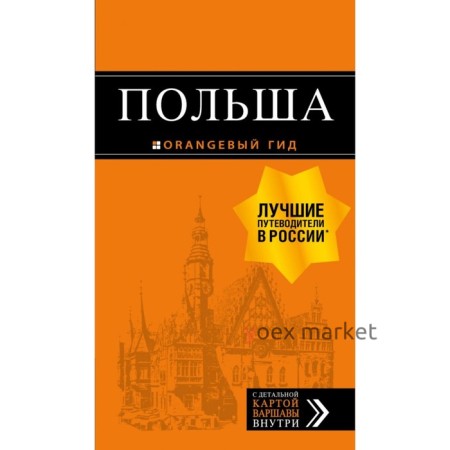 ПОЛЬША

ORANGEВЫЙ ГИД

ЛУЧШИЕ ПУТЕВОДИТЕЛИ В РОССИИ*

oex market

С ДЕТАЛЬНОЙ КАРТОЙ ВАРШАВЫ ВНУТРИ